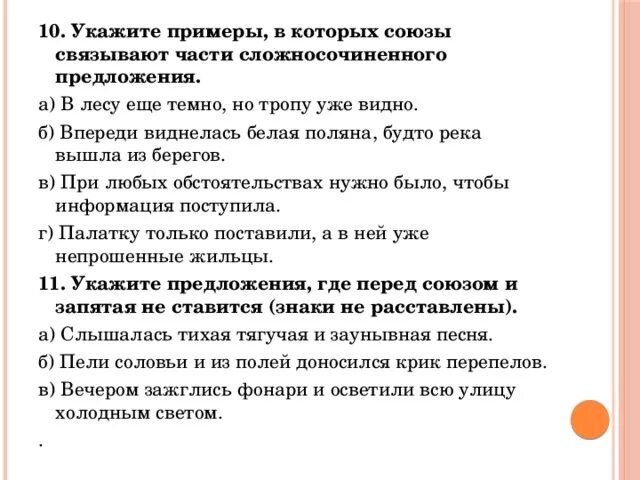 10. Укажите примеры, в которых союзы связывают части сложносочиненного предложения.

а) В лесу еще темно, но тропу уже видно.

б) Впереди виднелась белая поляна, будто река вышла из берегов.

в) При любых обстоятельствах нужно было, чтобы информация поступила.

г) Палатку только поставили, а в ней уже непрошенные жильцы.

11. Укажите предложения, где перед союзом и запятая не ставится (знаки не расставлены).

а) Слышалась тихая тягучая и заунывная песня.

б) Пели соловьи и из полей доносился крик перепелов.

в) Вечером зажглись фонари и осветили всю улицу холодным светом.

.